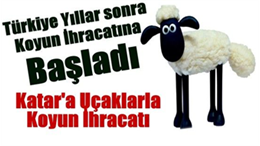 Türkiye Yıllar sonra Koyun İhracatına Başladı

Katar'a Uçaklarla Koyun İhracatı